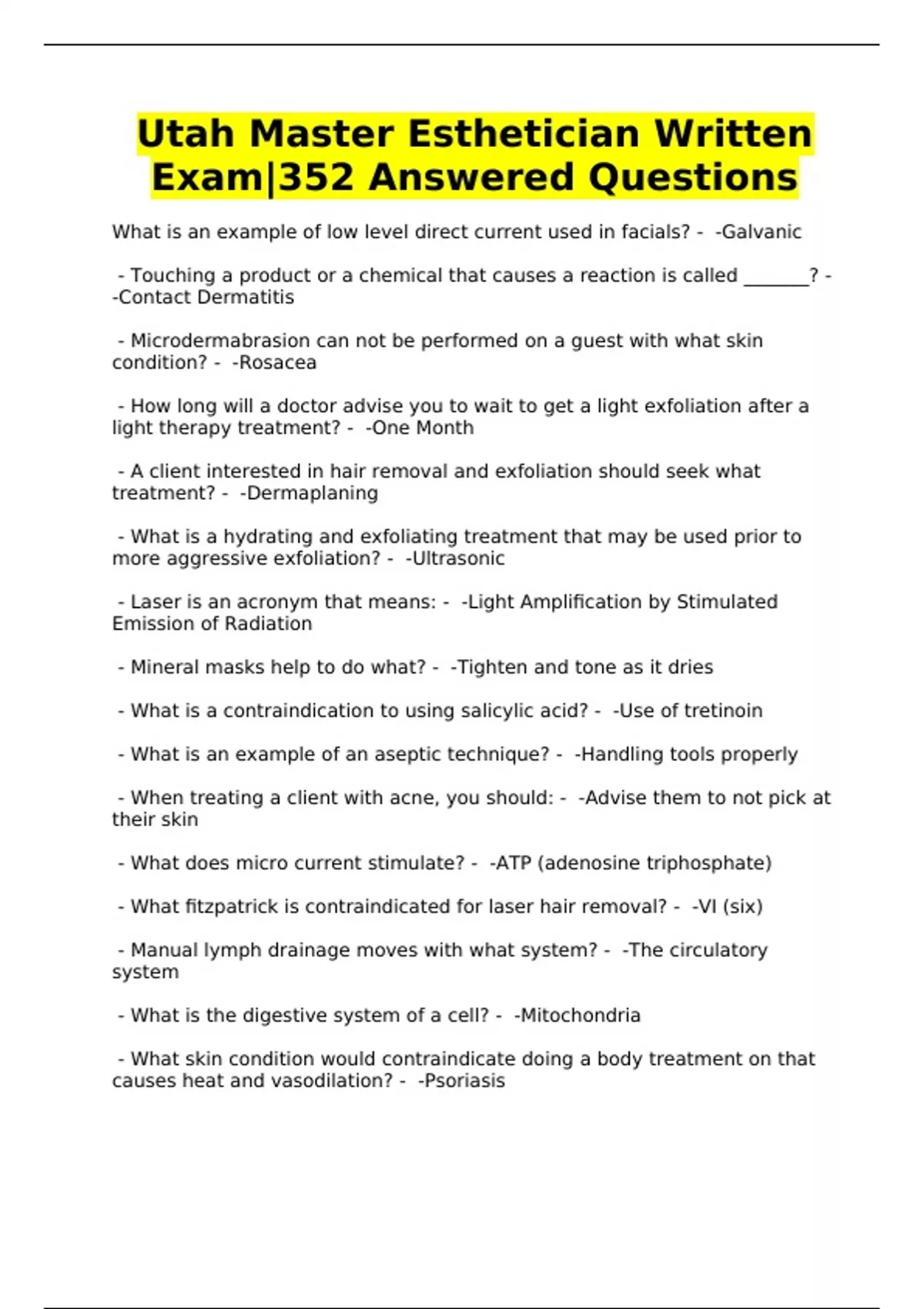 Utah Master Esthetician Written Exam|352 Answered Questions

What is an example of low level direct current used in facials? - -Galvanic

- Touching a product or a chemical that causes a reaction is called _______? - -Contact Dermatitis

- Microdermabrasion can not be performed on a guest with what skin condition? - -Rosacea

- How long will a doctor advise you to wait to get a light exfoliation after a light therapy treatment? - -One Month

- A client interested in hair removal and exfoliation should seek what treatment? - -Dermaplaning

- What is a hydrating and exfoliating treatment that may be used prior to more aggressive exfoliation? - -Ultrasonic

- Laser is an acronym that means: - -Light Amplification by Stimulated Emission of Radiation

- Mineral masks help to do what? - -Tighten and tone as it dries

- What is a contraindication to using salicylic acid? - -Use of tretinoin

- What is an example of an aseptic technique? - -Handling tools properly

- When treating a client with acne, you should: - -Advise them to not pick at their skin

- What does micro current stimulate? - -ATP (adenosine triphosphate)

- What fitzpatrick is contraindicated for laser hair removal? - -VI (six)

- Manual lymph drainage moves with what system? - -The circulatory system

- What is the digestive system of a cell? - -Mitochondria

- What skin condition would contraindicate doing a body treatment on that causes heat and vasodilation? - -Psoriasis